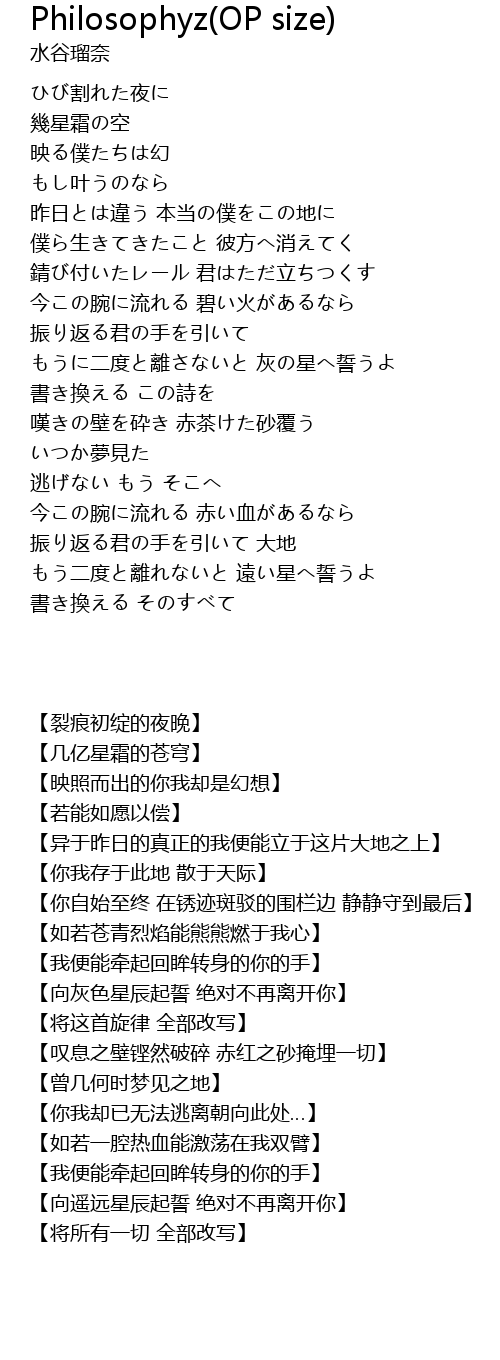 Philosophyz(OP size)
水谷瑠奈

ひび割れた夜に
幾星霜の空
映る僕たちは幻
もし叶うのなら
昨日とは違う 本当の僕をこの地に
僕ら生きてきたこと 彼方へ消えてく
錆び付いたレール 君はただ立ちつくす
今この腕に流れる 碧い火があるなら
振り返る君の手を引いて
もうに二度と離さないと 灰の星へ誓うよ
書き換える この詩を
嘆きの壁を砕き 赤茶けた砂覆う
いつか夢見た
逃げない もう そこへ
今この腕に流れる 赤い血があるなら
振り返る君の手を引いて 大地
もう二度と離れないと 遠い星へ誓うよ
書き換える そのすべて

【裂痕初绽的夜晚】
【几亿星霜的苍穹】
【映照而出的你我却是幻想】
【若能如愿以偿】
【异于昨日的真正的我便能立于这片大地之上】
【你我存于此地 散于天际】
【你自始至终 在锈迹斑驳的围栏边 静静守到最后】
【如若苍青烈焰能熊熊燃于我心】
【我便能牵起回眸转身的你的手】
【向灰色星辰起誓 绝对不再离开你】
【将这首旋律 全部改写】
【叹息之壁铿然破碎 赤红之砂掩埋一切】
【曾几何时梦见之地】
【你我却已无法逃离朝向此处...】
【如若一腔热血能激荡在我双臂】
【我便能牵起回眸转身的你的手】
【向遥远星辰起誓 绝对不再离开你】
【将所有一切 全部改写】